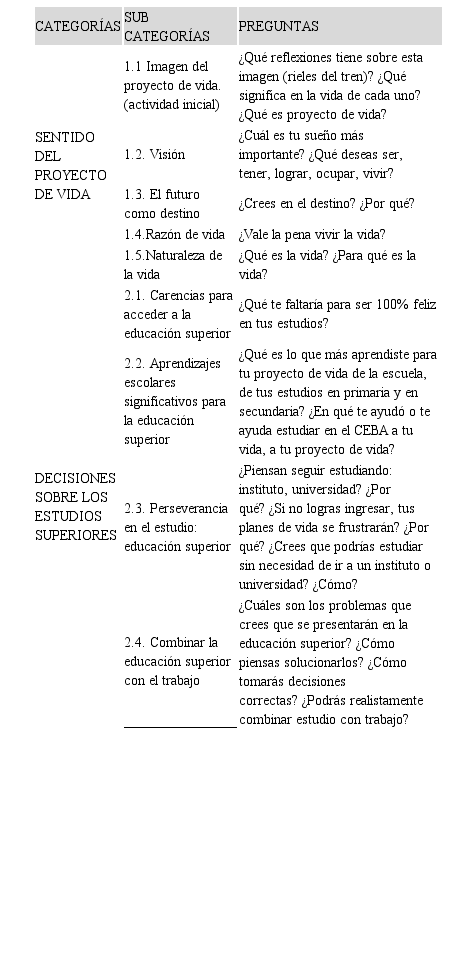 | CATEGORÍAS | SUB CATEGORÍAS | PREGUNTAS |
|---|---|---|
| SENTIDO DEL PROYECTO DE VIDA | 1.1 Imagen del proyecto de vida. (actividad inicial) | ¿Qué reflexiones tiene sobre esta imagen (rieles del tren)? ¿Qué significa en la vida de cada uno? ¿Qué es proyecto de vida? |
| | 1.2. Visión | ¿Cuál es tu sueño más importante? ¿Qué deseas ser, tener, lograr, ocupar, vivir? |
| | 1.3. El futuro como destino | ¿Crees en el destino? ¿Por qué? |
| | 1.4.Razón de vida | ¿Vale la pena vivir la vida? |
| | 1.5.Naturaleza de la vida | ¿Qué es la vida? ¿Para qué es la vida? |
| DECISIONES SOBRE LOS ESTUDIOS SUPERIORES | 2.1. Carencias para acceder a la educación superior | ¿Qué te faltaría para ser 100% feliz en tus estudios? |
| | 2.2. Aprendizajes escolares significativos para la educación superior | ¿Qué es lo que más aprendiste para tu proyecto de vida de la escuela, de tus estudios en primaria y en secundaria? ¿En qué te ayudó o te ayuda estudiar en el CEBA a tu vida, a tu proyecto de vida? |
| | 2.3. Perseverancia en el estudio: educación superior | ¿Piensan seguir estudiando: instituto, universidad? ¿Por qué? ¿Si no logras ingresar, tus planes de vida se frustrarán? ¿Por qué? ¿Crees que podrías estudiar sin necesidad de ir a un instituto o universidad? ¿Cómo? |
| | 2.4. Combinar la educación superior con el trabajo | ¿Cuáles son los problemas que crees que se presentarán en la educación superior? ¿Cómo piensas solucionarlos? ¿Cómo tomarás decisiones correctas? ¿Podrás realistamente combinar estudio con trabajo? |